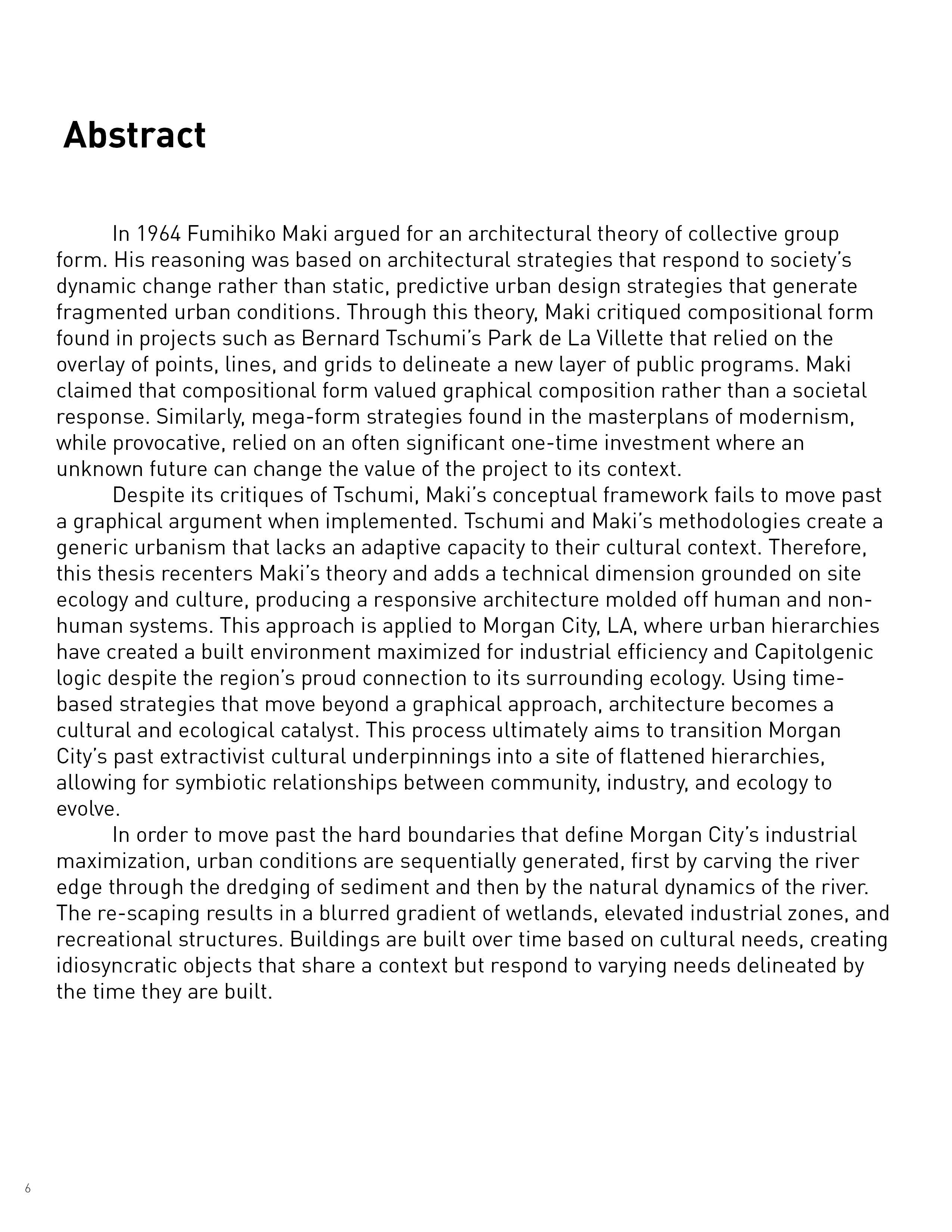 Abstract

In 1964 Fumihiko Maki argued for an architectural theory of collective group form. His reasoning was based on architectural strategies that respond to society's dynamic change rather than static, predictive urban design strategies that generate fragmented urban conditions. Through this theory, Maki critiqued compositional form found in projects such as Bernard Tschumi's Park de La Villette that relied on the overlay of points, lines, and grids to delineate a new layer of public programs. Maki claimed that compositional form valued graphical composition rather than a societal response. Similarly, mega-form strategies found in the masterplans of modernism, while provocative, relied on an often significant one-time investment where an unknown future can change the value of the project to its context.

Despite its critiques of Tschumi, Maki's conceptual framework fails to move past a graphical argument when implemented. Tschumi and Maki's methodologies create a generic urbanism that lacks an adaptive capacity to their cultural context. Therefore, this thesis recenters Maki's theory and adds a technical dimension grounded on site ecology and culture, producing a responsive architecture molded off human and non-human systems. This approach is applied to Morgan City, LA, where urban hierarchies have created a built environment maximized for industrial efficiency and Capitolgenic logic despite the region's proud connection to its surrounding ecology. Using time-based strategies that move beyond a graphical approach, architecture becomes a cultural and ecological catalyst. This process ultimately aims to transition Morgan City's past extractivist cultural underpinnings into a site of flattened hierarchies, allowing for symbiotic relationships between community, industry, and ecology to evolve.

In order to move past the hard boundaries that define Morgan City's industrial maximization, urban conditions are sequentially generated, first by carving the river edge through the dredging of sediment and then by the natural dynamics of the river. The re-scaping results in a blurred gradient of wetlands, elevated industrial zones, and recreational structures. Buildings are built over time based on cultural needs, creating idiosyncratic objects that share a context but respond to varying needs delineated by the time they are built.

6